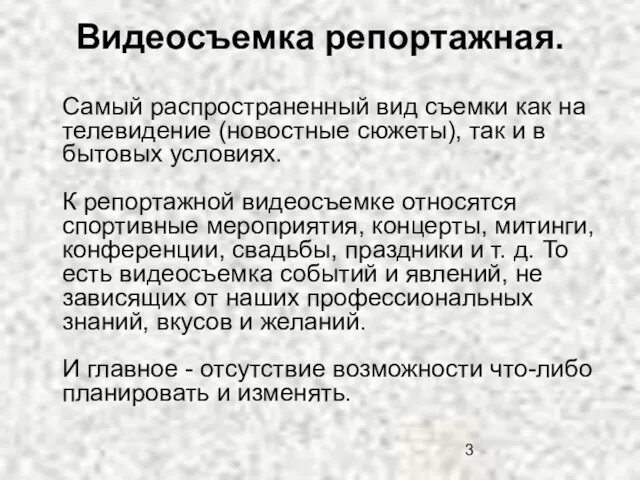 Видеосъемка репортажная.

Самый распространенный вид съемки как на телевидение (новостные сюжеты), так и в бытовых условиях.

К репортажной видеосъемке относятся спортивные мероприятия, концерты, митинги, конференции, свадьбы, праздники и т. д. То есть видеосъемка событий и явлений, не зависящих от наших профессиональных знаний, вкусов и желаний.

И главное - отсутствие возможности что-либо планировать и изменять.

3